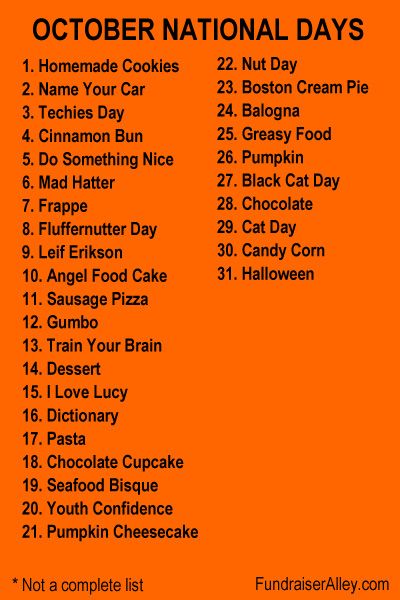 OCTOBER NATIONAL DAYS

1. Homemade Cookies
2. Name Your Car
3. Techies Day
4. Cinnamon Bun
5. Do Something Nice
6. Mad Hatter
7. Frappe
8. Fluffernutter Day
9. Leif Erikson
10. Angel Food Cake
11. Sausage Pizza
12. Gumbo
13. Train Your Brain
14. Dessert
15. I Love Lucy
16. Dictionary
17. Pasta
18. Chocolate Cupcake
19. Seafood Bisque
20. Youth Confidence
21. Pumpkin Cheesecake

22. Nut Day
23. Boston Cream Pie
24. Balogna
25. Greasy Food
26. Pumpkin
27. Black Cat Day
28. Chocolate
29. Cat Day
30. Candy Corn
31. Halloween

* Not a complete list

FundraiserAlley.com